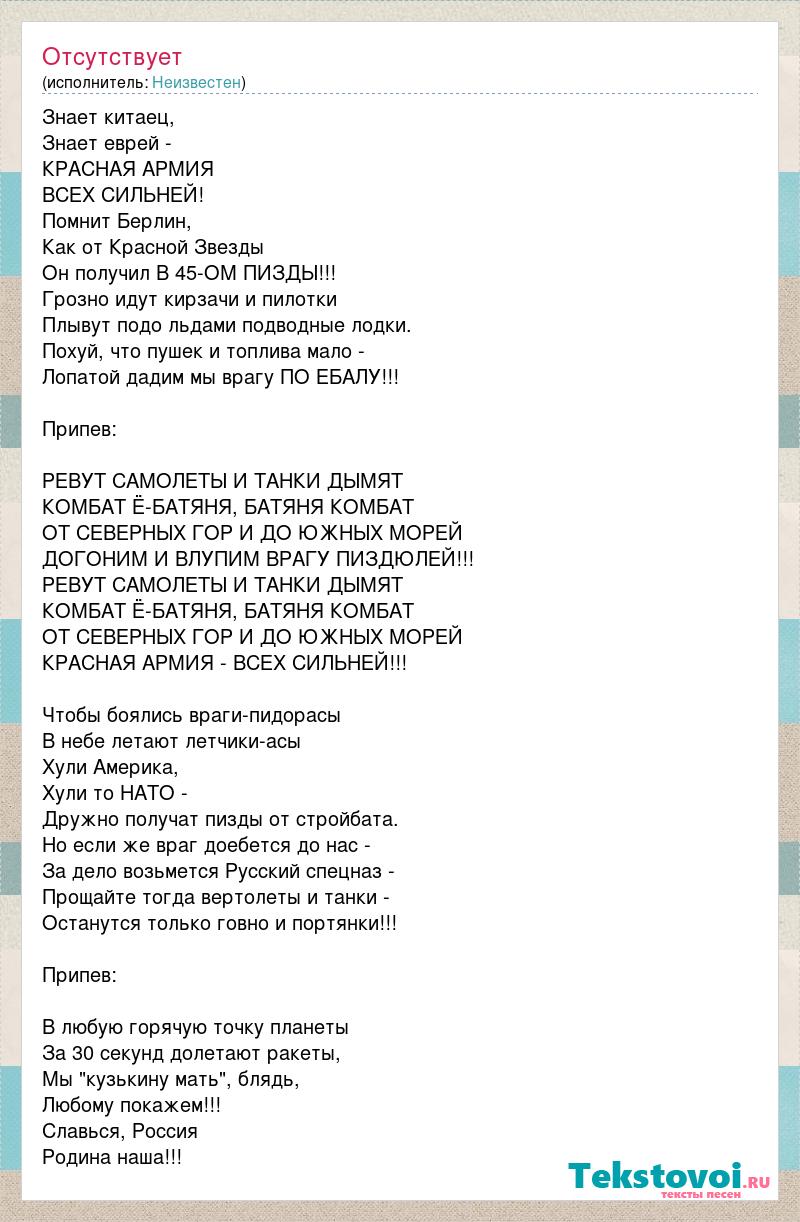 Отсутствует
(исполнитель: Неизвестен)

Знает китаец,
Знает еврей -
КРАСНАЯ АРМИЯ
ВСЕХ СИЛЬНЕЙ!
Помнит Берлин,
Как от Красной Звезды
Он получил В 45-ОМ ПИЗДЫ!!!
Грозно идут кирзачи и пилотки
Плывут подо льдами подводные лодки.
Похуй, что пушек и топлива мало -
Лопатой дадим мы врагу ПО ЕБАЛУ!!!

Припев:

РЕВУТ САМОЛЕТЫ И ТАНКИ ДЫМЯТ
КОМБАТ Ё-БАТЯНЯ, БАТЯНЯ КОМБАТ
ОТ СЕВЕРНЫХ ГОР И ДО ЮЖНЫХ МОРЕЙ
ДОГОНИМ И ВЛУПИМ ВРАГУ ПИЗДЮЛЕЙ!!!
РЕВУТ САМОЛЕТЫ И ТАНКИ ДЫМЯТ
КОМБАТ Ё-БАТЯНЯ, БАТЯНЯ КОМБАТ
ОТ СЕВЕРНЫХ ГОР И ДО ЮЖНЫХ МОРЕЙ
КРАСНАЯ АРМИЯ - ВСЕХ СИЛЬНЕЙ!!!

Чтобы боялись враги-пидорасы
В небе летают летчики-асы
Хули Америка,
Хули то НАТО -
Дружно получат пизды от стройбата.
Но если же враг доебется до нас -
За дело возьмется Русский спецназ -
Прощайте тогда вертолеты и танки -
Останутся только говно и портянки!!!

Припев:

В любую горячую точку планеты
За 30 секунд долетают ракеты,
Мы "кузькину мать", блядь,
Любому покажем!!!
Славься, Россия
Родина наша!!!

Tekstovoi.ru
тексты песен